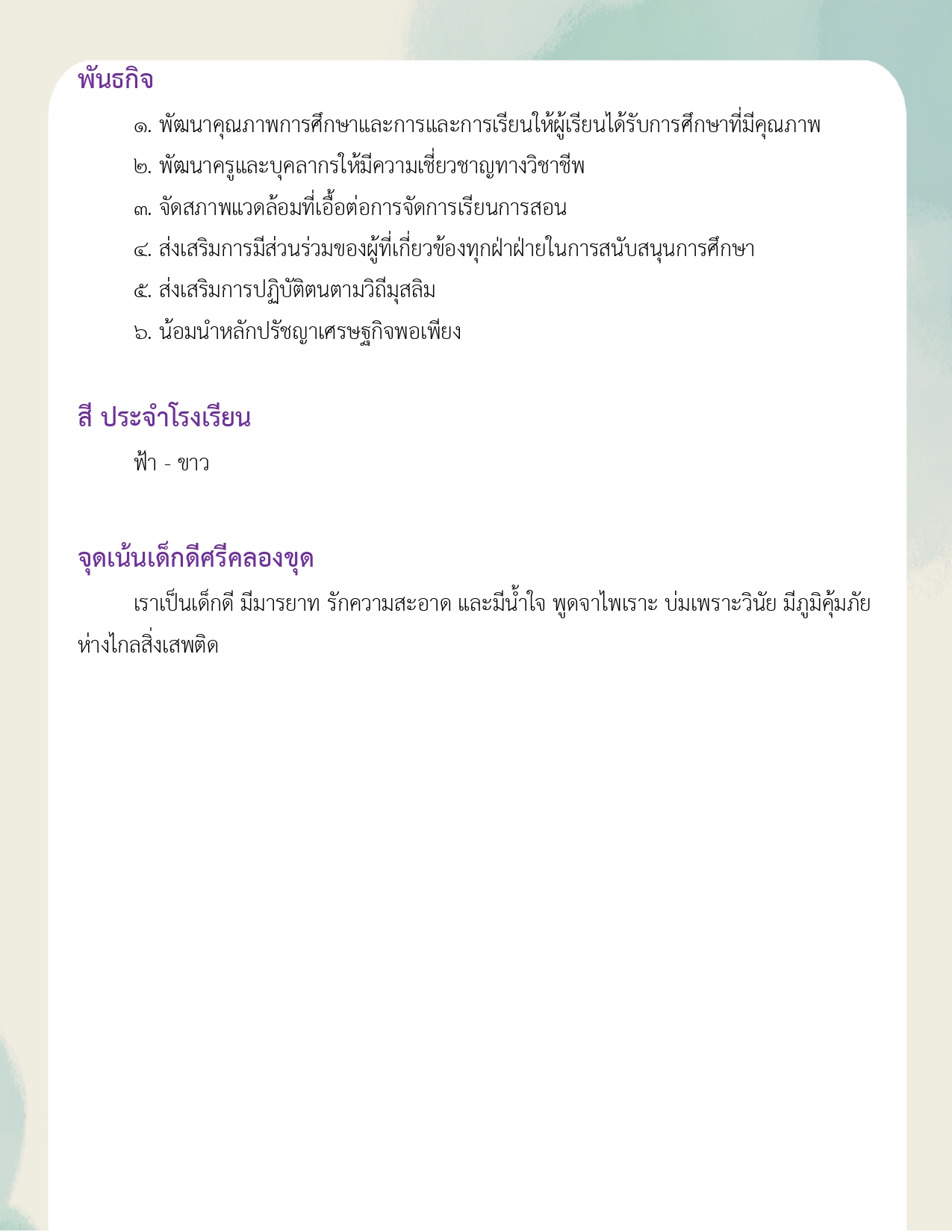 พันธกิจ

๑. พัฒนาคุณภาพการศึกษาและการและการเรียนให้ผู้เรียนได้รับการศึกษาที่มีคุณภาพ

๒. พัฒนาครูและบุคลากรให้มีความเชี่ยวชาญทางวิชาชีพ

๓. จัดสภาพแวดล้อมที่เอื้อต่อการจัดการเรียนการสอน

๔. ส่งเสริมการมีส่วนร่วมของผู้ที่เกี่ยวข้องทุกฝ่าฝ่ายในการสนับสนุนการศึกษา

๕. ส่งเสริมการปฏิบัติตนตามวิถีมุสลิม

๖. น้อมนำหลักปรัชญาเศรษฐกิจพอเพียง

สี ประจำโรงเรียน

ฟ้า - ขาว

จุดเน้นเด็กดีศรีคลองขุด

เราเป็นเด็กดี มีมารยาท รักความสะอาด และมีน้ำใจ พูดจาไพเราะ บ่มเพราะวินัย มีภูมิคุ้มภัย ห่างไกลสิ่งเสพติด